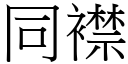 同襟